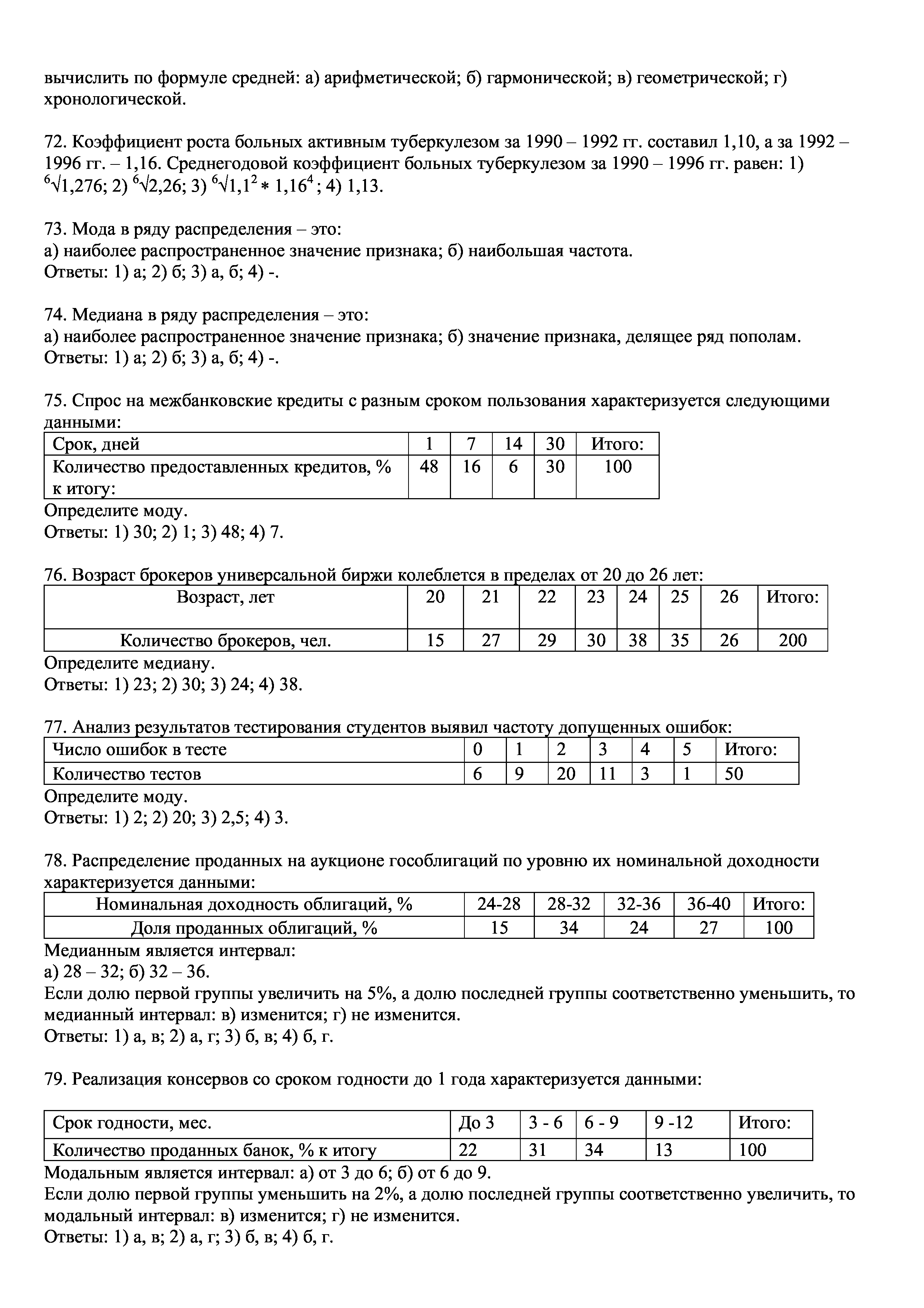 вычислить по формуле средней: а) арифметической; б) гармонической; в) геометрической; г) хронологической.

72. Коэффициент роста больных активным туберкулезом за 1990 – 1992 гг. составил 1,10, а за 1992 – 1996 гг. – 1,16. Среднегодовой коэффициент больных туберкулезом за 1990 – 1996 гг. равен: 1) $\sqrt[6]{1,276}$; 2) $\sqrt[6]{2,26}$; 3) $\sqrt[6]{1,1^2 * 1,16^4}$; 4) 1,13.

73. Мода в ряду распределения – это:
а) наиболее распространенное значение признака; б) наибольшая частота.
Ответы: 1) а; 2) б; 3) а, б; 4) -.

74. Медиана в ряду распределения – это:
а) наиболее распространенное значение признака; б) значение признака, делящее ряд пополам.
Ответы: 1) а; 2) б; 3) а, б; 4) -.

75. Спрос на межбанковские кредиты с разным сроком пользования характеризуется следующими данными:

| Срок, дней | 1 | 7 | 14 | 30 | Итого: |
|---|---|---|---|---|---|
| Количество предоставленных кредитов, % к итогу: | 48 | 16 | 6 | 30 | 100 |

Определите моду.
Ответы: 1) 30; 2) 1; 3) 48; 4) 7.

76. Возраст брокеров универсальной биржи колеблется в пределах от 20 до 26 лет:

| Возраст, лет | 20 | 21 | 22 | 23 | 24 | 25 | 26 | Итого: |
|---|---|---|---|---|---|---|---|---|
| Количество брокеров, чел. | 15 | 27 | 29 | 30 | 38 | 35 | 26 | 200 |

Определите медиану.
Ответы: 1) 23; 2) 30; 3) 24; 4) 38.

77. Анализ результатов тестирования студентов выявил частоту допущенных ошибок:

| Число ошибок в тесте | 0 | 1 | 2 | 3 | 4 | 5 | Итого: |
|---|---|---|---|---|---|---|---|
| Количество тестов | 6 | 9 | 20 | 11 | 3 | 1 | 50 |

Определите моду.
Ответы: 1) 2; 2) 20; 3) 2,5; 4) 3.

78. Распределение проданных на аукционе гособлигаций по уровню их номинальной доходности характеризуется данными:

| Номинальная доходность облигаций, % | 24-28 | 28-32 | 32-36 | 36-40 | Итого: |
|---|---|---|---|---|---|
| Доля проданных облигаций, % | 15 | 34 | 24 | 27 | 100 |

Медианным является интервал:
а) 28 – 32; б) 32 – 36.
Если долю первой группы увеличить на 5%, а долю последней группы соответственно уменьшить, то медианный интервал: в) изменится; г) не изменится.
Ответы: 1) а, в; 2) а, г; 3) б, в; 4) б, г.

79. Реализация консервов со сроком годности до 1 года характеризуется данными:

| Срок годности, мес. | До 3 | 3 - 6 | 6 - 9 | 9 -12 | Итого: |
|---|---|---|---|---|---|
| Количество проданных банок, % к итогу | 22 | 31 | 34 | 13 | 100 |

Модальным является интервал: а) от 3 до 6; б) от 6 до 9.
Если долю первой группы уменьшить на 2%, а долю последней группы соответственно увеличить, то модальный интервал: в) изменится; г) не изменится.
Ответы: 1) а, в; 2) а, г; 3) б, в; 4) б, г.